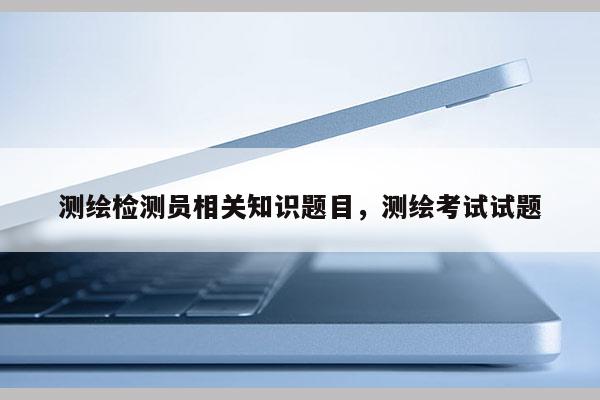 测绘检测员相关知识题目，测绘考试试题